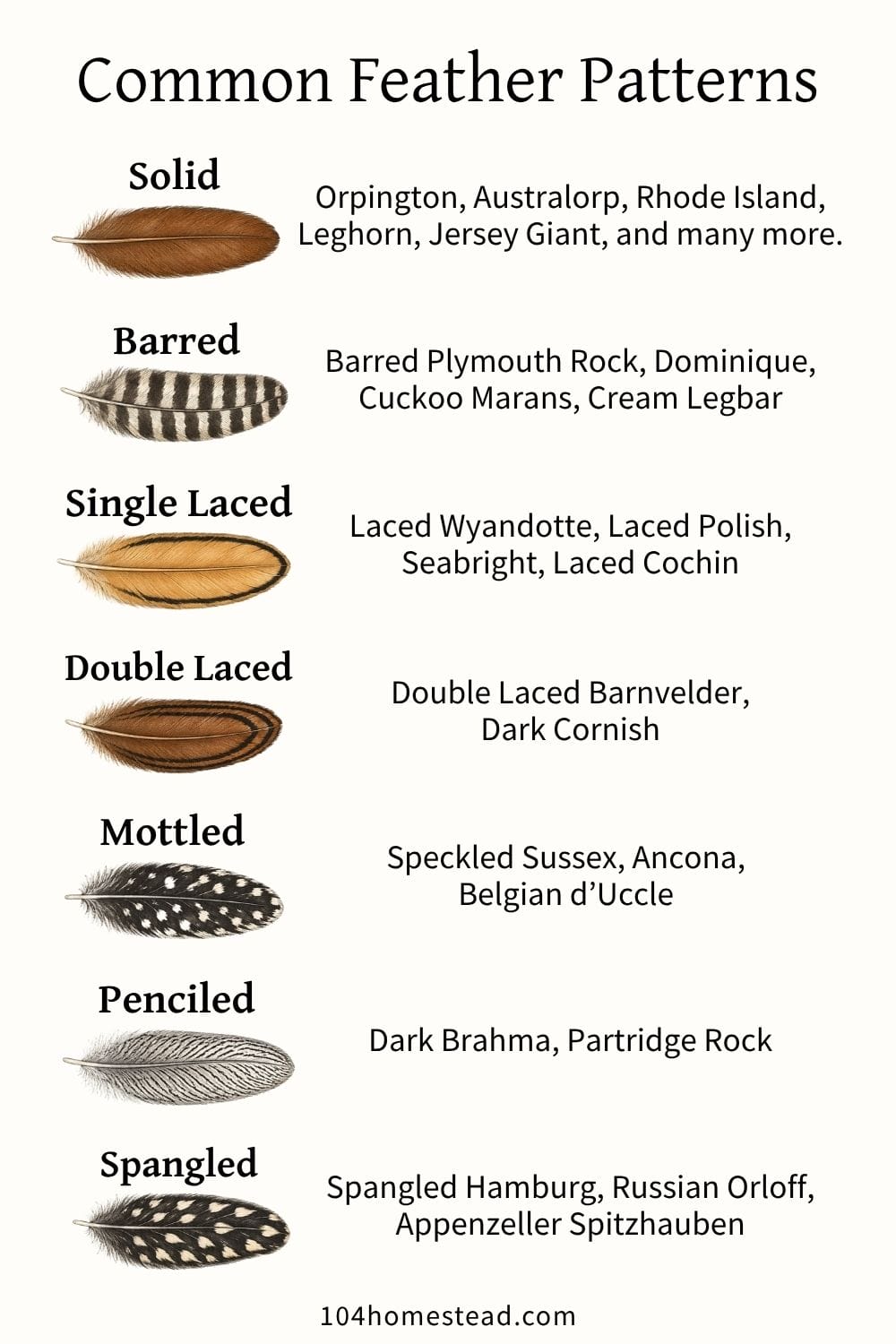 Common Feather Patterns

Solid

Orpington, Australorp, Rhode Island, Leghorn, Jersey Giant, and many more.

Barred

Barred Plymouth Rock, Dominique, Cuckoo Marans, Cream Legbar

Single Laced

Laced Wyandotte, Laced Polish, Seabright, Laced Cochin

Double Laced

Double Laced Barnvelder, Dark Cornish

Mottled

Speckled Sussex, Ancona, Belgian d'Uccle

Penciled

Dark Brahma, Partridge Rock

Spangled

Spangled Hamburg, Russian Orloff, Appenzeller Spitzhauben

104homestead.com